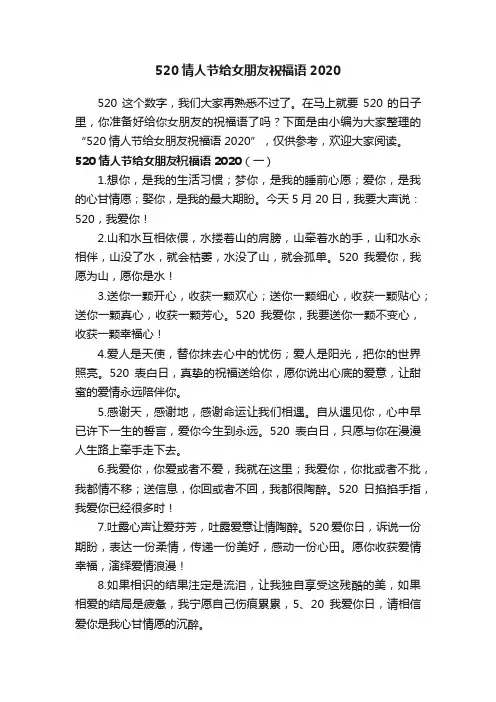 520 情人节给女朋友祝福语 2020

520 这个数字，我们大家再熟悉不过了。在马上就要 520 的日子里，你准备好给你女朋友的祝福语了吗？下面是由小编为大家整理的“520 情人节给女朋友祝福语 2020”，仅供参考，欢迎大家阅读。

520 情人节给女朋友祝福语 2020（一）

1.想你，是我的生活习惯；梦你，是我的睡前心愿；爱你，是我的心甘情愿；娶你，是我的最大期盼。今天 5 月 20 日，我要大声说：520，我爱你！

2.山和水互相依偎，水搂着山的肩膀，山牵着水的手，山和水永相伴，山没了水，就会枯萎，水没了山，就会孤单。520 我爱你，我愿为山，愿你是水！

3.送你一颗开心，收获一颗欢心；送你一颗细心，收获一颗贴心；送你一颗真心，收获一颗芳心。520 我爱你，我要送你一颗不变心，收获一颗幸福心！

4.爱人是天使，替你抹去心中的忧伤；爱人是阳光，把你的世界照亮。520 表白日，真挚的祝福送给你，愿你说出心底的爱意，让甜蜜的爱情永远陪伴你。

5.感谢天，感谢地，感谢命运让我们相遇。自从遇见你，心中早已许下一生的誓言，爱你今生到永远。520 表白日，只愿与你在漫漫人生路上牵手走下去。

6.我爱你，你爱或者不爱，我就在这里；我爱你，你批或者不批，我都情不移；送信息，你回或者不回，我都很陶醉。520 日掐掐手指，我爱你已经很多时！

7.吐露心声让爱芬芳，吐露爱意让情陶醉。520 爱你日，诉说一份期盼，表达一份柔情，传递一份美好，感动一份心田。愿你收获爱情幸福，演绎爱情浪漫！

8.如果相识的结果注定是流泪，让我独自享受这残酷的美，如果相爱的结局是疲惫，我宁愿自己伤痕累累，5、20 我爱你日，请相信爱你是我心甘情愿的沉醉。